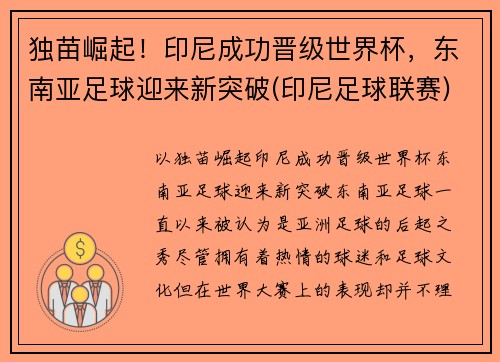 独苗崛起！印尼成功晋级世界杯，东南亚足球迎来新突破(印尼足球联赛)

以独苗崛起印尼成功晋级世界杯东南亚足球迎来新突破东南亚足球一直以来被认为是亚洲足球的后起之秀尽管拥有着热情的球迷和足球文化但在世界大赛上的表现却并不理

$